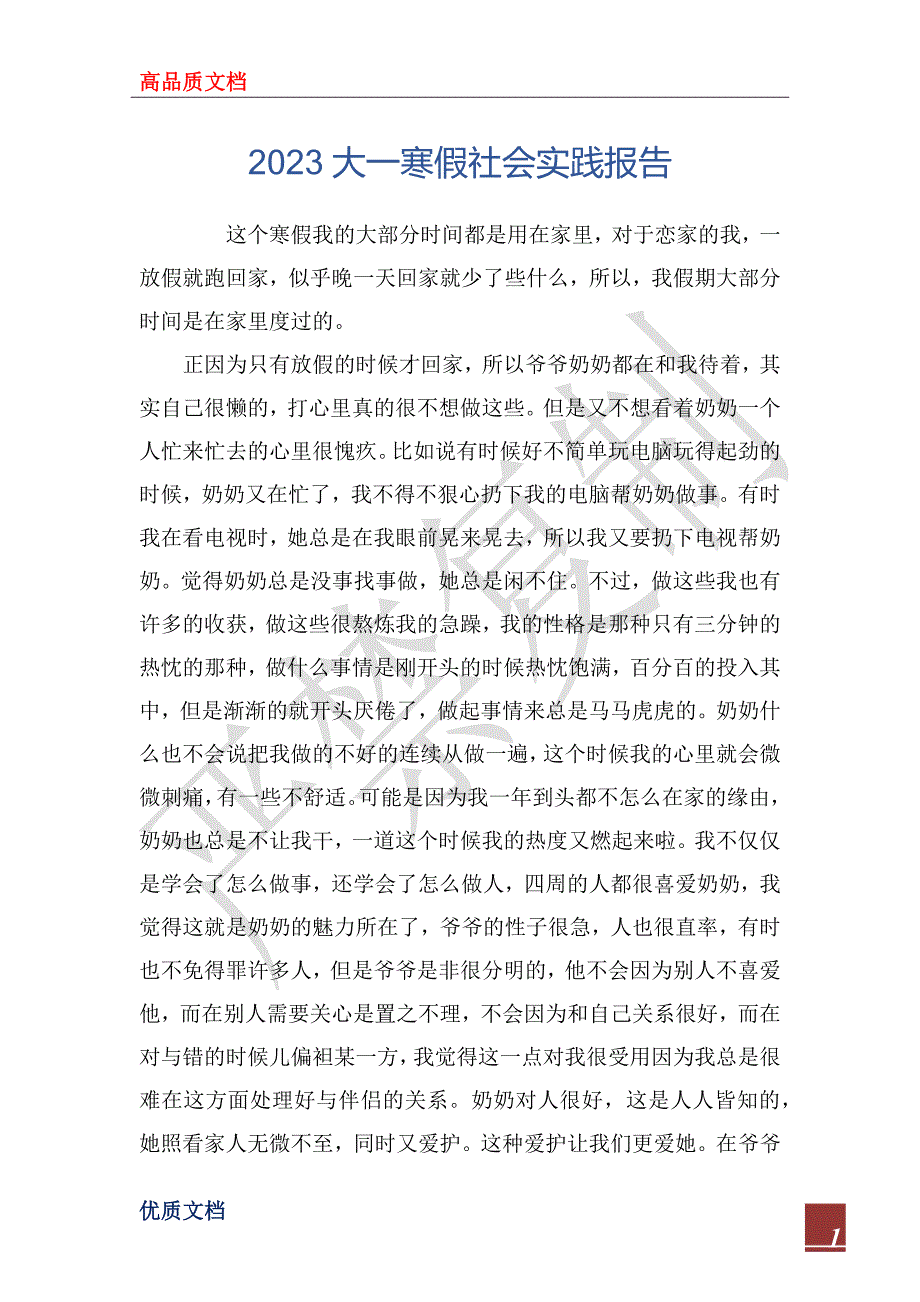 高品质文档

2023 大一寒假社会实践报告

这个寒假我的大部分时间都是用在家里，对于恋家的我，一放假就跑回家，似乎晚一天回家就少了些什么，所以，我假期大部分时间是在家里度过的。

正因为只有放假的时候才回家，所以爷爷奶奶都在和我待着，其实自己很懒的，打心里真的很不想做这些。但是又不想看着奶奶一个人忙来忙去的心里很愧疚。比如说有时候好不简单玩电脑玩得起劲的时候，奶奶又在忙了，我不得不狠心扔下我的电脑帮奶奶做事。有时我在看电视时，她总是在我眼前晃来晃去，所以我又要扔下电视帮奶奶。觉得奶奶总是没事找事做，她总是闲不住。不过，做这些我也有许多的收获，做这些很熬炼我的急躁，我的性格是那种只有三分钟的热忱的那种，做什么事情是刚开头的时候热忱饱满，百分百的投入其中，但是渐渐的就开头厌倦了，做起事情来总是马马虎虎的。奶奶什么也不会说把我做的不好的连续从做一遍，这个时候我的心里就会微微刺痛，有一些不舒适。可能是因为我一年到头都不怎么在家的缘由，奶奶也总是不让我干，一道这个时候我的热度又燃起来啦。我不仅仅是学会了怎么做事，还学会了怎么做人，四周的人都很喜爱奶奶，我觉得这就是奶奶的魅力所在了，爷爷的性子很急，人也很直率，有时也不免得罪许多人，但是爷爷是非很分明的，他不会因为别人不喜爱他，而在别人需要关心是置之不理，不会因为和自己关系很好，而在对与错的时候儿偏袒某一方，我觉得这一点对我很受用因为我总是很难在这方面处理好与伴侣的关系。奶奶对人很好，这是人人皆知的，她照看家人无微不至，同时又爱护。这种爱护让我们更爱她。在爷爷

优质文档

1